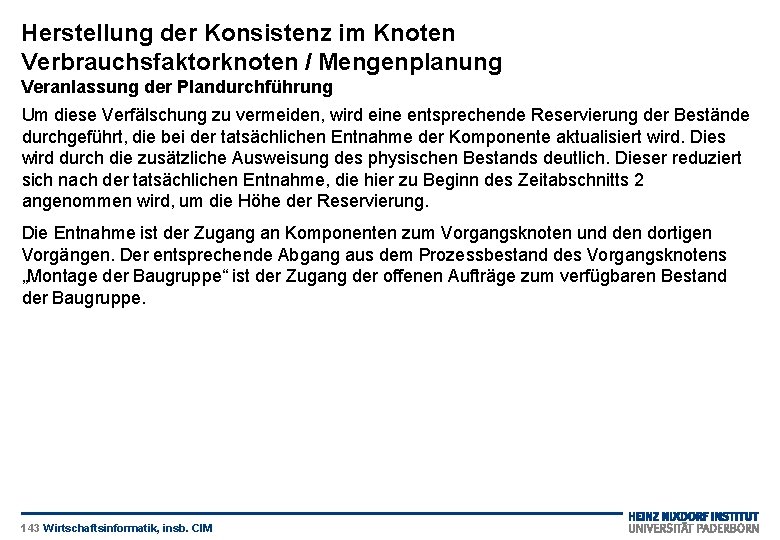 Herstellung der Konsistenz im Knoten
Verbrauchsfaktorknoten / Mengenplanung
Veranlassung der Plandurchführung

Um diese Verfälschung zu vermeiden, wird eine entsprechende Reservierung der Bestände durchgeführt, die bei der tatsächlichen Entnahme der Komponente aktualisiert wird. Dies wird durch die zusätzliche Ausweisung des physischen Bestands deutlich. Dieser reduziert sich nach der tatsächlichen Entnahme, die hier zu Beginn des Zeitabschnitts 2 angenommen wird, um die Höhe der Reservierung.

Die Entnahme ist der Zugang an Komponenten zum Vorgangsknoten und den dortigen Vorgängen. Der entsprechende Abgang aus dem Prozessbestand des Vorgangsknotens „Montage der Baugruppe“ ist der Zugang der offenen Aufträge zum verfügbaren Bestand der Baugruppe.

143 Wirtschaftsinformatik, insb. CIM

HEINZ NIXDORF INSTITUT
UNIVERSITÄT PADERBORN